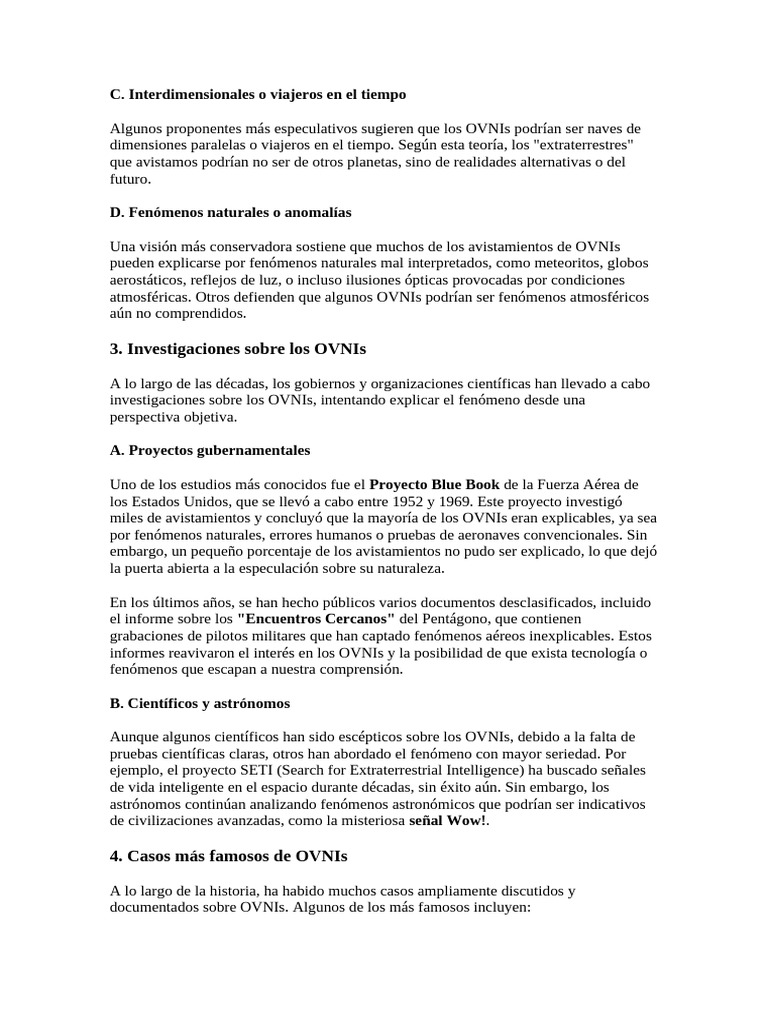 C. Interdimensionales o viajeros en el tiempo

Algunos proponentes más especulativos sugieren que los OVNIs podrían ser naves de dimensiones paralelas o viajeros en el tiempo. Según esta teoría, los "extraterrestres" que avistamos podrían no ser de otros planetas, sino de realidades alternativas o del futuro.

D. Fenómenos naturales o anomalías

Una visión más conservadora sostiene que muchos de los avistamientos de OVNIs pueden explicarse por fenómenos naturales mal interpretados, como meteoritos, globos aerostáticos, reflejos de luz, o incluso ilusiones ópticas provocadas por condiciones atmosféricas. Otros defienden que algunos OVNIs podrían ser fenómenos atmosféricos aún no comprendidos.

3. Investigaciones sobre los OVNIs

A lo largo de las décadas, los gobiernos y organizaciones científicas han llevado a cabo investigaciones sobre los OVNIs, intentando explicar el fenómeno desde una perspectiva objetiva.

A. Proyectos gubernamentales

Uno de los estudios más conocidos fue el Proyecto Blue Book de la Fuerza Aérea de los Estados Unidos, que se llevó a cabo entre 1952 y 1969. Este proyecto investigó miles de avistamientos y concluyó que la mayoría de los OVNIs eran explicables, ya sea por fenómenos naturales, errores humanos o pruebas de aeronaves convencionales. Sin embargo, un pequeño porcentaje de los avistamientos no pudo ser explicado, lo que dejó la puerta abierta a la especulación sobre su naturaleza.

En los últimos años, se han hecho públicos varios documentos desclasificados, incluido el informe sobre los "Encuentros Cercanos" del Pentágono, que contienen grabaciones de pilotos militares que han captado fenómenos aéreos inexplicables. Estos informes reavivaron el interés en los OVNIs y la posibilidad de que exista tecnología o fenómenos que escapan a nuestra comprensión.

B. Científicos y astrónomos

Aunque algunos científicos han sido escépticos sobre los OVNIs, debido a la falta de pruebas científicas claras, otros han abordado el fenómeno con mayor seriedad. Por ejemplo, el proyecto SETI (Search for Extraterrestrial Intelligence) ha buscado señales de vida inteligente en el espacio durante décadas, sin éxito aún. Sin embargo, los astrónomos continúan analizando fenómenos astronómicos que podrían ser indicativos de civilizaciones avanzadas, como la misteriosa señal Wow!.

4. Casos más famosos de OVNIs

A lo largo de la historia, ha habido muchos casos ampliamente discutidos y documentados sobre OVNIs. Algunos de los más famosos incluyen: